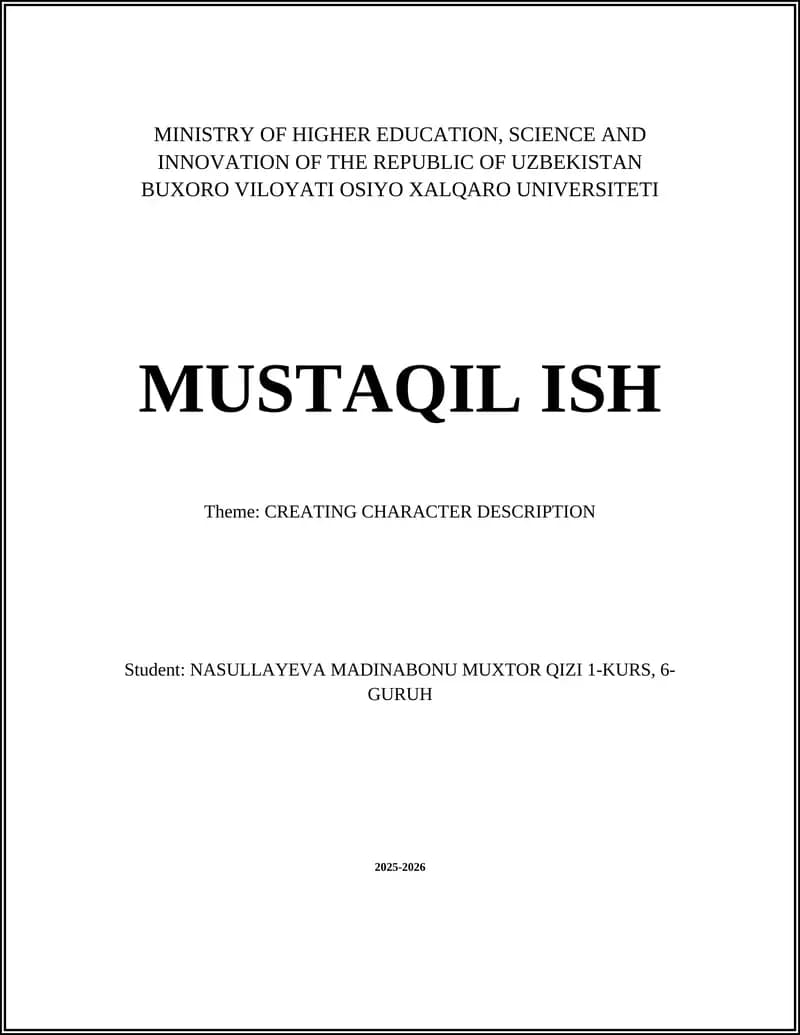 MINISTRY OF HIGHER EDUCATION, SCIENCE AND INNOVATION OF THE REPUBLIC OF UZBEKISTAN
BUXORO VILOYATI OSIYO XALQARO UNIVERSITETI

MUSTAQIL ISH

Theme: CREATING CHARACTER DESCRIPTION

Student: NASULLAYEVA MADINABONU MUXTOR QIZI 1-KURS, 6-GURUH

2025-2026